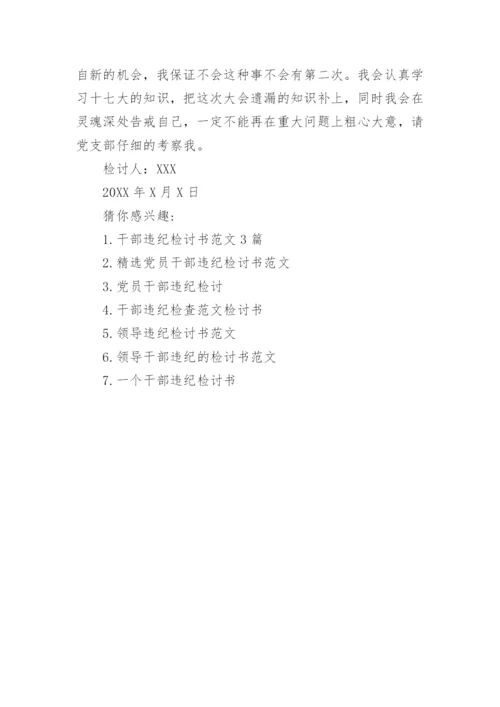 自新的机会，我保证不会这种事不会有第二次。我会认真学习十七大的知识，把这次大会遗漏的知识补上，同时我会在灵魂深处告戒自己，一定不能再在重大问题上粗心大意，请党支部仔细的考察我。

检讨人：XXX

20XX年X月X日

猜你感兴趣：

1.干部违纪检讨书范文3篇

2.精选党员干部违纪检讨书范文

3.党员干部违纪检讨

4.干部违纪检查范文检讨书

5.领导违纪检讨书范文

6.领导干部违纪的检讨书范文

7.一个干部违纪检讨书